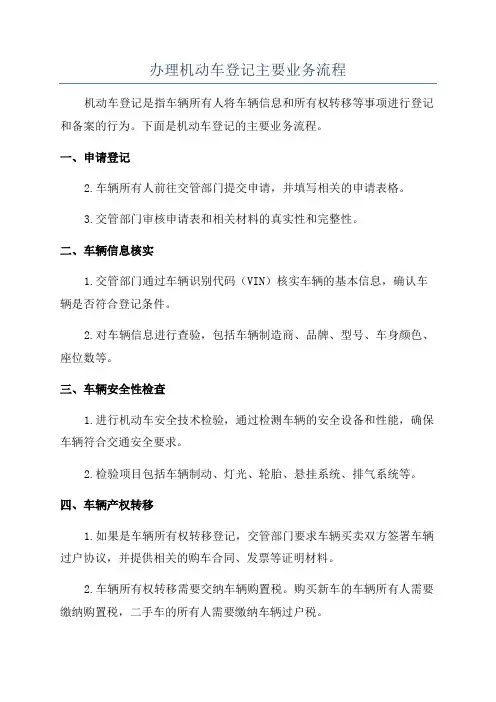 办理机动车登记主要业务流程

机动车登记是指车辆所有人将车辆信息和所有权转移等事项进行登记和备案的行为。下面是机动车登记的主要业务流程。

一、申请登记

2.车辆所有人前往交管部门提交申请，并填写相关的申请表格。

3.交管部门审核申请表和相关材料的真实性和完整性。

二、车辆信息核实

1.交管部门通过车辆识别代码（VIN）核实车辆的基本信息，确认车辆是否符合登记条件。

2.对车辆信息进行查验，包括车辆制造商、品牌、型号、车身颜色、座位数等。

三、车辆安全性检查

1.进行机动车安全技术检验，通过检测车辆的安全设备和性能，确保车辆符合交通安全要求。

2.检验项目包括车辆制动、灯光、轮胎、悬挂系统、排气系统等。

四、车辆产权转移

1.如果是车辆所有权转移登记，交管部门要求车辆买卖双方签署车辆过户协议，并提供相关的购车合同、发票等证明材料。

2.车辆所有权转移需要交纳车辆购置税。购买新车的车辆所有人需要缴纳购置税，二手车的所有人需要缴纳车辆过户税。